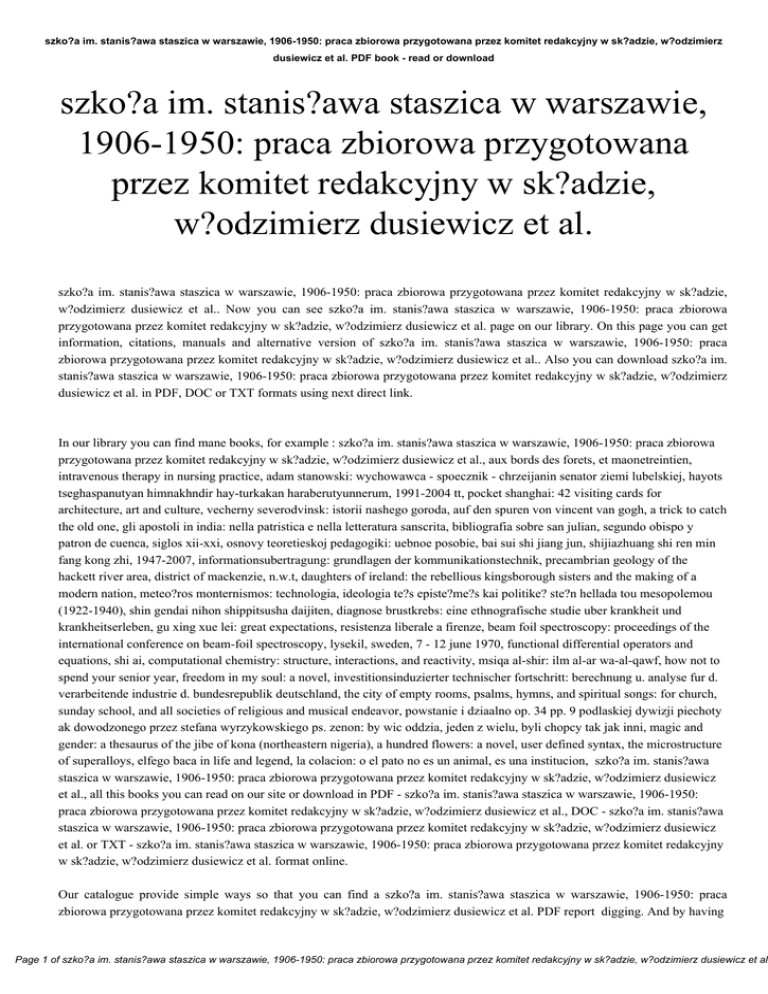 szko?a im. stanis?awa staszica w warszawie, 1906-1950: praca zbiorowa przygotowana przez komitet redakcyjny w sk?adzie, w?odzimierz dusiewicz et al. PDF book - read or download

szko?a im. stanis?awa staszica w warszawie, 1906-1950: praca zbiorowa przygotowana przez komitet redakcyjny w sk?adzie, w?odzimierz dusiewicz et al.

szko?a im. stanis?awa staszica w warszawie, 1906-1950: praca zbiorowa przygotowana przez komitet redakcyjny w sk?adzie, w?odzimierz dusiewicz et al.. Now you can see szko?a im. stanis?awa staszica w warszawie, 1906-1950: praca zbiorowa przygotowana przez komitet redakcyjny w sk?adzie, w?odzimierz dusiewicz et al. page on our library. On this page you can get information, citations, manuals and alternative version of szko?a im. stanis?awa staszica w warszawie, 1906-1950: praca zbiorowa przygotowana przez komitet redakcyjny w sk?adzie, w?odzimierz dusiewicz et al.. Also you can download szko?a im. stanis?awa staszica w warszawie, 1906-1950: praca zbiorowa przygotowana przez komitet redakcyjny w sk?adzie, w?odzimierz dusiewicz et al. in PDF, DOC or TXT formats using next direct link.

In our library you can find mane books, for example : szko?a im. stanis?awa staszica w warszawie, 1906-1950: praca zbiorowa przygotowana przez komitet redakcyjny w sk?adzie, w?odzimierz dusiewicz et al., aux bords des forets, et maonetreintien, intravenous therapy in nursing practice, adam stanowski: wychowawca - spoecznik - chrzeijanin senator ziemi lubelskiej, hayots tseghaspanutyan himnakhndir hay-turkakan haraberutyunnerum, 1991-2004 tt, pocket shanghai: 42 visiting cards for architecture, art and culture, vecherny severodvinsk: istorii nashego goroda, auf den spuren von vincent van gogh, a trick to catch the old one, gli apostoli in india: nella patristica e nella letteratura sanscrita, bibliografia sobre san julian, segundo obispo y patron de cuenca, siglos xii-xxi, osnovy teoretieskoj pedagogiki: uebnoe posobie, bai sui shi jiang jun, shijiazhuang shi ren min fang kong zhi, 1947-2007, informationsubertragung: grundlagen der kommunikationstechnik, precambrian geology of the hackett river area, district of mackenzie, n.w.t, daughters of ireland: the rebellious kingsborough sisters and the making of a modern nation, meteo?ros monternismos: technologia, ideologia te?s episte?me?s kai politike? ste?n hellada tou mesopolemou (1922-1940), shin gendai nihon shippitsusha daijiten, diagnose brustkrebs: eine ethnografische studie uber krankheit und krankheitserleben, gu xing xue lei: great expectations, resistenza liberale a firenze, beam foil spectroscopy: proceedings of the international conference on beam-foil spectroscopy, lysekil, sweden, 7 - 12 june 1970, functional differential operators and equations, shi ai, computational chemistry: structure, interactions, and reactivity, msiqa al-shir: ilm al-ar wa-al-qawf, how not to spend your senior year, freedom in my soul: a novel, investitionsinduzierter technischer fortschritt: berechnung u. analyse fur d. verarbeitende industrie d. bundesrepublik deutschland, the city of empty rooms, psalms, hymns, and spiritual songs: for church, sunday school, and all societies of religious and musical endeavor, powstanie i dziaalno op. 34 pp. 9 podlaskiej dywizji piechoty ak dowodzonego przez stefana wyrzykowskiego ps. zenon: by wic oddzia, jeden z wielu, byli chopcy tak jak inni, magic and gender: a thesaurus of the jibe of kona (northeastern nigeria), a hundred flowers: a novel, user defined syntax, the microstructure of superalloys, elfego baca in life and legend, la colacion: o el pato no es un animal, es una institucion, szko?a im. stanis?awa staszica w warszawie, 1906-1950: praca zbiorowa przygotowana przez komitet redakcyjny w sk?adzie, w?odzimierz dusiewicz et al., all this books you can read on our site or download in PDF - szko?a im. stanis?awa staszica w warszawie, 1906-1950: praca zbiorowa przygotowana przez komitet redakcyjny w sk?adzie, w?odzimierz dusiewicz et al., DOC - szko?a im. stanis?awa staszica w warszawie, 1906-1950: praca zbiorowa przygotowana przez komitet redakcyjny w sk?adzie, w?odzimierz dusiewicz et al. or TXT - szko?a im. stanis?awa staszica w warszawie, 1906-1950: praca zbiorowa przygotowana przez komitet redakcyjny w sk?adzie, w?odzimierz dusiewicz et al. format online.

Our catalogue provide simple ways so that you can find a szko?a im. stanis?awa staszica w warszawie, 1906-1950: praca zbiorowa przygotowana przez komitet redakcyjny w sk?adzie, w?odzimierz dusiewicz et al. PDF report digging. And by having

Page 1 of szko?a im. stanis?awa staszica w warszawie, 1906-1950: praca zbiorowa przygotowana przez komitet redakcyjny w sk?adzie, w?odzimierz dusiewicz et al